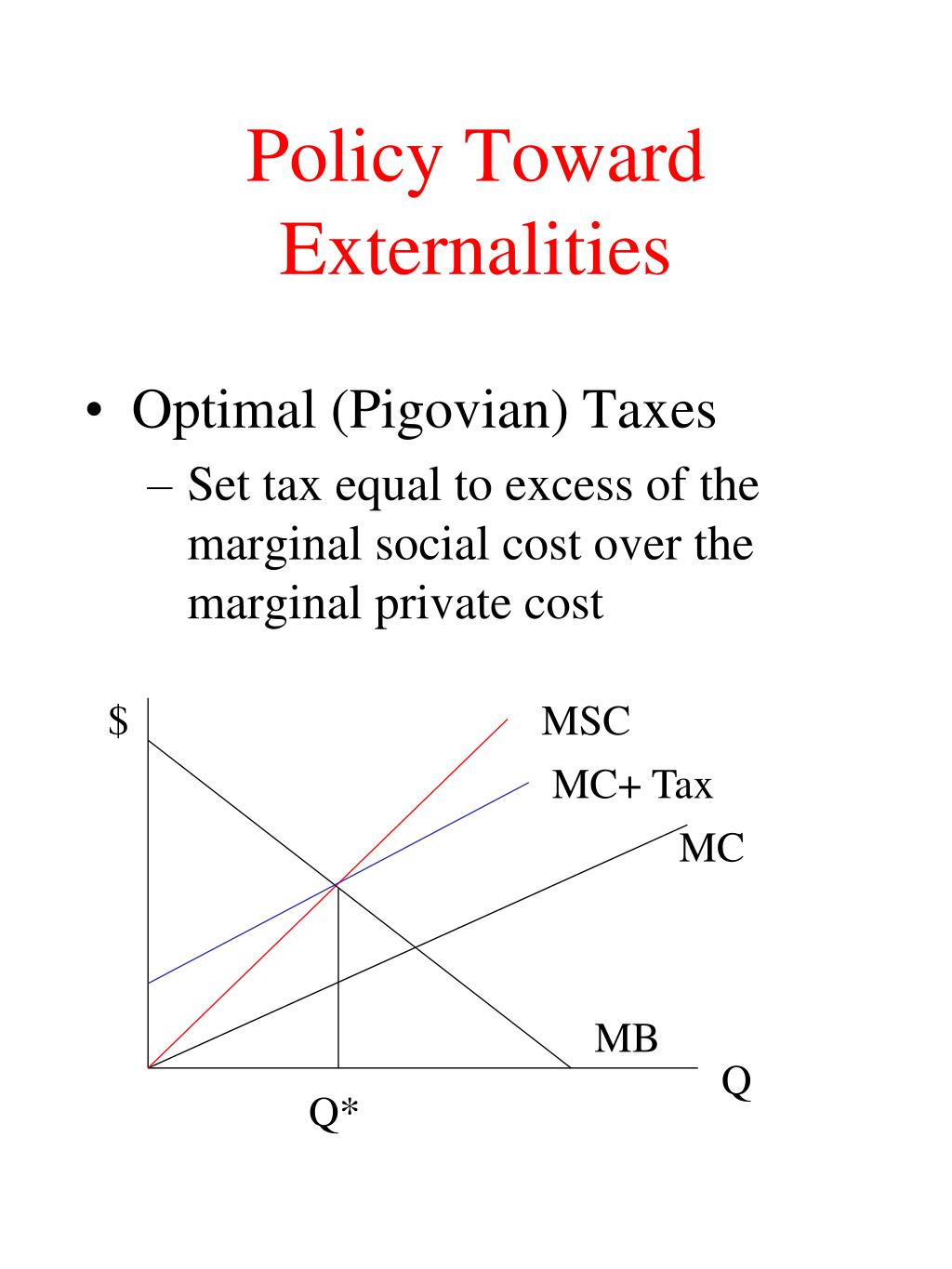 Policy Toward Externalities

• Optimal (Pigovian) Taxes
– Set tax equal to excess of the marginal social cost over the marginal private cost

$
MSC
MC+ Tax
MC
MB
Q
Q*